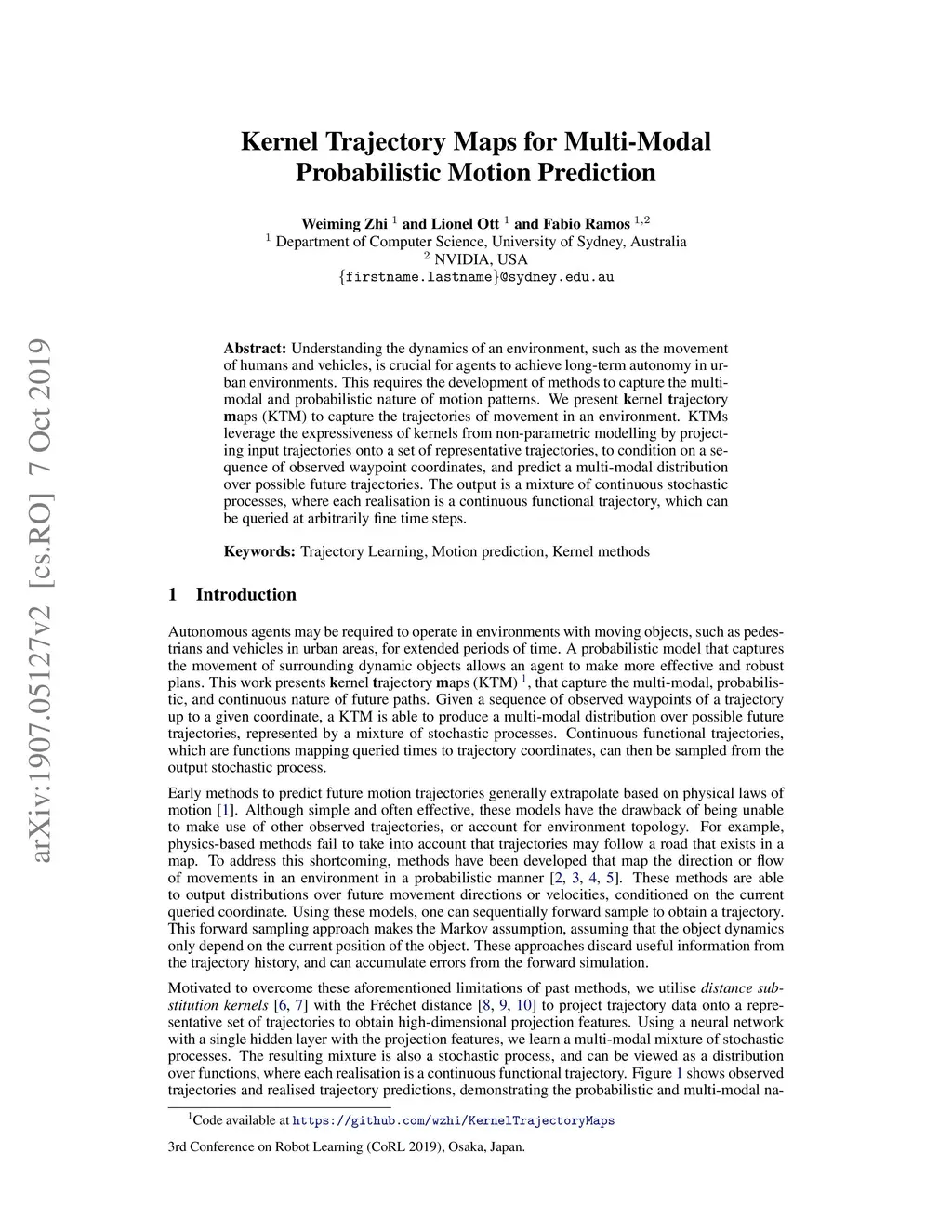 arXiv:1907.05127v2 [cs.RO] 7 Oct 2019

Kernel Trajectory Maps for Multi-Modal Probabilistic Motion Prediction

Weiming Zhi $^1$ and Lionel Ott $^1$ and Fabio Ramos $^{1,2}$
$^1$ Department of Computer Science, University of Sydney, Australia
$^2$ NVIDIA, USA
{firstname.lastname}@sydney.edu.au

Abstract: Understanding the dynamics of an environment, such as the movement of humans and vehicles, is crucial for agents to achieve long-term autonomy in urban environments. This requires the development of methods to capture the multi-modal and probabilistic nature of motion patterns. We present kernel trajectory maps (KTM) to capture the trajectories of movement in an environment. KTMs leverage the expressiveness of kernels from non-parametric modelling by projecting input trajectories onto a set of representative trajectories, to condition on a sequence of observed waypoint coordinates, and predict a multi-modal distribution over possible future trajectories. The output is a mixture of continuous stochastic processes, where each realisation is a continuous functional trajectory, which can be queried at arbitrarily fine time steps.

Keywords: Trajectory Learning, Motion prediction, Kernel methods

1 Introduction

Autonomous agents may be required to operate in environments with moving objects, such as pedestrians and vehicles in urban areas, for extended periods of time. A probabilistic model that captures the movement of surrounding dynamic objects allows an agent to make more effective and robust plans. This work presents kernel trajectory maps (KTM) $^1$, that capture the multi-modal, probabilistic, and continuous nature of future paths. Given a sequence of observed waypoints of a trajectory up to a given coordinate, a KTM is able to produce a multi-modal distribution over possible future trajectories, represented by a mixture of stochastic processes. Continuous functional trajectories, which are functions mapping queried times to trajectory coordinates, can then be sampled from the output stochastic process.

Early methods to predict future motion trajectories generally extrapolate based on physical laws of motion [1]. Although simple and often effective, these models have the drawback of being unable to make use of other observed trajectories, or account for environment topology. For example, physics-based methods fail to take into account that trajectories may follow a road that exists in a map. To address this shortcoming, methods have been developed that map the direction or flow of movements in an environment in a probabilistic manner [2, 3, 4, 5]. These methods are able to output distributions over future movement directions or velocities, conditioned on the current queried coordinate. Using these models, one can sequentially forward sample to obtain a trajectory. This forward sampling approach makes the Markov assumption, assuming that the object dynamics only depend on the current position of the object. These approaches discard useful information from the trajectory history, and can accumulate errors from the forward simulation.

Motivated to overcome these aforementioned limitations of past methods, we utilise distance substitution kernels [6, 7] with the Fréchet distance [8, 9, 10] to project trajectory data onto a representative set of trajectories to obtain high-dimensional projection features. Using a neural network with a single hidden layer with the projection features, we learn a multi-modal mixture of stochastic processes. The resulting mixture is also a stochastic process, and can be viewed as a distribution over functions, where each realisation is a continuous functional trajectory. Figure 1 shows observed trajectories and realised trajectory predictions, demonstrating the probabilistic and multi-modal na-

$^1$Code available at https://github.com/wzhi/KernelTrajectoryMaps

3rd Conference on Robot Learning (CoRL 2019), Osaka, Japan.